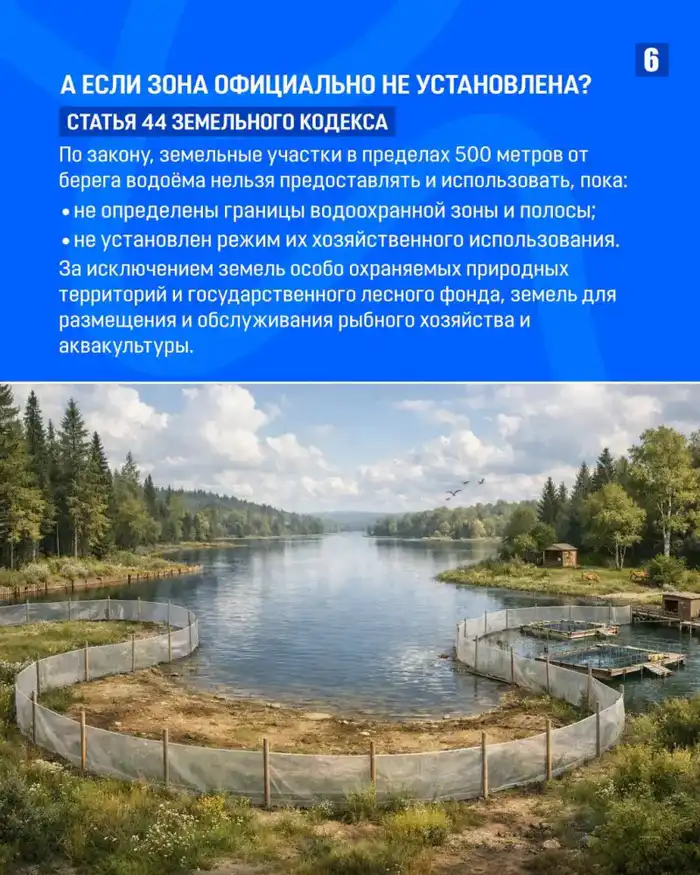 6

А ЕСЛИ ЗОНА ОФИЦИАЛЬНО НЕ УСТАНОВЛЕНА?

СТАТЬЯ 44 ЗЕМЕЛЬНОГО КОДЕКСА

По закону, земельные участки в пределах 500 метров от берега водоёма нельзя предоставлять и использовать, пока:

• не определены границы водоохранной зоны и полосы;

• не установлен режим их хозяйственного использования.

За исключением земель особо охраняемых природных территорий и государственного лесного фонда, земель для размещения и обслуживания рыбного хозяйства и аквакультуры.